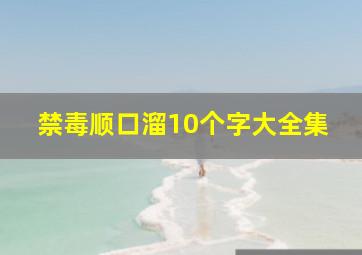 禁毒顺口溜10个字大全集